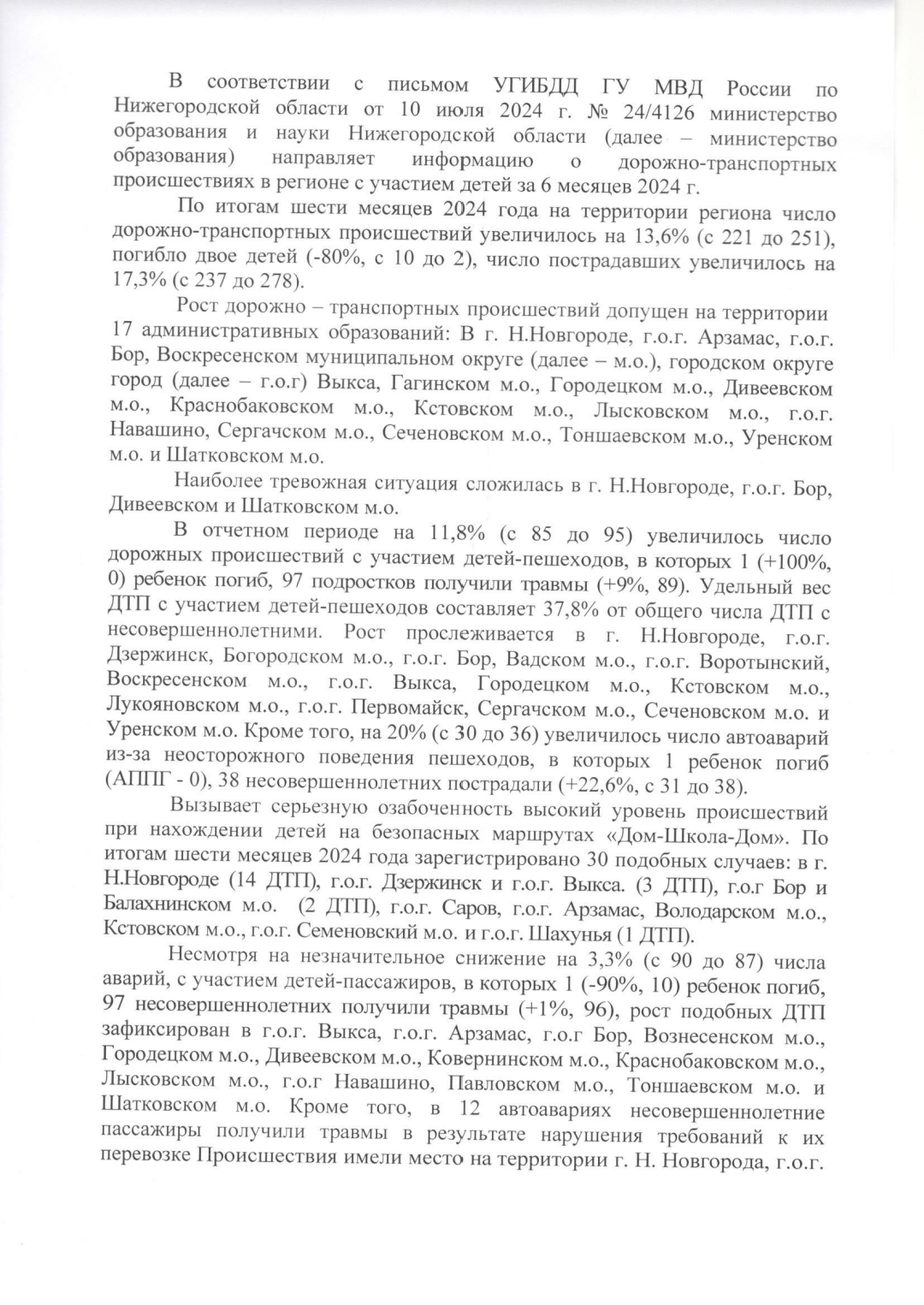 В соответствии с письмом УГИБДД ГУ МВД России по Нижегородской области от 10 июля 2024 г. № 24/4126 министерство образования и науки Нижегородской области (далее – министерство образования) направляет информацию о дорожно-транспортных происшествиях в регионе с участием детей за 6 месяцев 2024 г.

По итогам шести месяцев 2024 года на территории региона число дорожно-транспортных происшествий увеличилось на 13,6% (с 221 до 251), погибло двое детей (-80%, с 10 до 2), число пострадавших увеличилось на 17,3% (с 237 до 278).

Рост дорожно – транспортных происшествий допущен на территории 17 административных образований: В г. Н.Новгороде, г.о.г. Арзамас, г.о.г. Бор, Воскресенском муниципальном округе (далее – м.о.), городском округе город (далее – г.о.г) Выкса, Гагинском м.о., Городецком м.о., Дивеевском м.о., Краснобаковском м.о., Кстовском м.о., Лысковском м.о., г.о.г. Навашино, Сергачском м.о., Сеченовском м.о., Тоншаевском м.о., Уренском м.о. и Шатковском м.о.

Наиболее тревожная ситуация сложилась в г. Н.Новгороде, г.о.г. Бор, Дивеевском и Шатковском м.о.

В отчетном периоде на 11,8% (с 85 до 95) увеличилось число дорожных происшествий с участием детей-пешеходов, в которых 1 (+100%, 0) ребенок погиб, 97 подростков получили травмы (+9%, 89). Удельный вес ДТП с участием детей-пешеходов составляет 37,8% от общего числа ДТП с несовершеннолетними. Рост прослеживается в г. Н.Новгороде, г.о.г. Дзержинск, Богородском м.о., г.о.г. Бор, Вадском м.о., г.о.г. Воротынский, Воскресенском м.о., г.о.г. Выкса, Городецком м.о., Кстовском м.о., Лукояновском м.о., г.о.г. Первомайск, Сергачском м.о., Сеченовском м.о. и Уренском м.о. Кроме того, на 20% (с 30 до 36) увеличилось число автоаварий из-за неосторожного поведения пешеходов, в которых 1 ребенок погиб (АППГ - 0), 38 несовершеннолетних пострадали (+22,6%, с 31 до 38).

Вызывает серьезную озабоченность высокий уровень происшествий при нахождении детей на безопасных маршрутах «Дом-Школа-Дом». По итогам шести месяцев 2024 года зарегистрировано 30 подобных случаев: в г. Н.Новгороде (14 ДТП), г.о.г. Дзержинск и г.о.г. Выкса. (3 ДТП), г.о.г Бор и Балахнинском м.о. (2 ДТП), г.о.г. Саров, г.о.г. Арзамас, Володарском м.о., Кстовском м.о., г.о.г. Семеновский м.о. и г.о.г. Шахунья (1 ДТП).

Несмотря на незначительное снижение на 3,3% (с 90 до 87) числа аварий, с участием детей-пассажиров, в которых 1 (-90%, 10) ребенок погиб, 97 несовершеннолетних получили травмы (+1%, 96), рост подобных ДТП зафиксирован в г.о.г. Выкса, г.о.г. Арзамас, г.о.г Бор, Вознесенском м.о., Городецком м.о., Дивеевском м.о., Ковернинском м.о., Краснобаковском м.о., Лысковском м.о., г.о.г Навашино, Павловском м.о., Тоншаевском м.о. и Шатковском м.о. Кроме того, в 12 автоавариях несовершеннолетние пассажиры получили травмы в результате нарушения требований к их перевозке Происшествия имели место на территории г. Н. Новгорода, г.о.г.